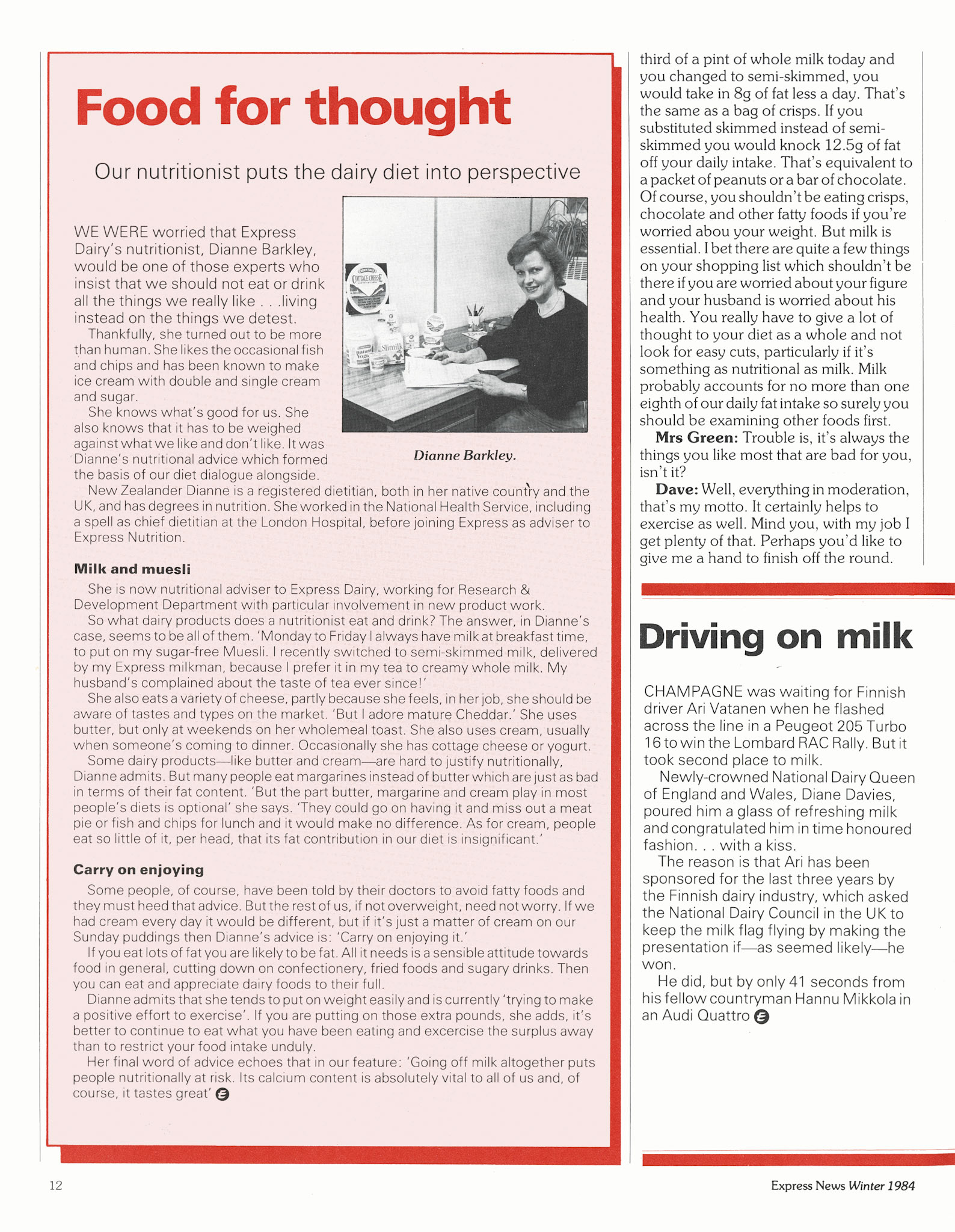 Food for thought

Our nutritionist puts the dairy diet into perspective

WE WERE worried that Express Dairy's nutritionist, Dianne Barkley, would be one of those experts who insist that we should not eat or drink all the things we really like . . .living instead on the things we detest.

Thankfully, she turned out to be more than human. She likes the occasional fish and chips and has been known to make ice cream with double and single cream and sugar.

She knows what's good for us. She also knows that it has to be weighed against what we like and don't like. It was Dianne's nutritional advice which formed the basis of our diet dialogue alongside.

Dianne Barkley.

New Zealander Dianne is a registered dietitian, both in her native country and the UK, and has degrees in nutrition. She worked in the National Health Service, including a spell as chief dietitian at the London Hospital, before joining Express as adviser to Express Nutrition.

Milk and muesli

She is now nutritional adviser to Express Dairy, working for Research & Development Department with particular involvement in new product work.

So what dairy products does a nutritionist eat and drink? The answer, in Dianne's case, seems to be all of them. 'Monday to Friday I always have milk at breakfast time, to put on my sugar-free Muesli. I recently switched to semi-skimmed milk, delivered by my Express milkman, because I prefer it in my tea to creamy whole milk. My husband's complained about the taste of tea ever since!'

She also eats a variety of cheese, partly because she feels, in her job, she should be aware of tastes and types on the market. 'But I adore mature Cheddar.' She uses butter, but only at weekends on her wholemeal toast. She also uses cream, usually when someone's coming to dinner. Occasionally she has cottage cheese or yogurt.

Some dairy products—like butter and cream—are hard to justify nutritionally, Dianne admits. But many people eat margarines instead of butter which are just as bad in terms of their fat content. 'But the part butter, margarine and cream play in most people's diets is optional' she says. 'They could go on having it and miss out a meat pie or fish and chips for lunch and it would make no difference. As for cream, people eat so little of it, per head, that its fat contribution in our diet is insignificant.'

Carry on enjoying

Some people, of course, have been told by their doctors to avoid fatty foods and they must heed that advice. But the rest of us, if not overweight, need not worry. If we had cream every day it would be different, but if it's just a matter of cream on our Sunday puddings then Dianne's advice is: 'Carry on enjoying it.'

If you eat lots of fat you are likely to be fat. All it needs is a sensible attitude towards food in general, cutting down on confectionery, fried foods and sugary drinks. Then you can eat and appreciate dairy foods to their full.

Dianne admits that she tends to put on weight easily and is currently 'trying to make a positive effort to exercise'. If you are putting on those extra pounds, she adds, it's better to continue to eat what you have been eating and excercise the surplus away than to restrict your food intake unduly.

Her final word of advice echoes that in our feature: 'Going off milk altogether puts people nutritionally at risk. Its calcium content is absolutely vital to all of us and, of course, it tastes great'

third of a pint of whole milk today and you changed to semi-skimmed, you would take in 8g of fat less a day. That's the same as a bag of crisps. If you substituted skimmed instead of semi-skimmed you would knock 12.5g of fat off your daily intake. That's equivalent to a packet of peanuts or a bar of chocolate. Of course, you shouldn't be eating crisps, chocolate and other fatty foods if you're worried abou your weight. But milk is essential. I bet there are quite a few things on your shopping list which shouldn't be there if you are worried about your figure and your husband is worried about his health. You really have to give a lot of thought to your diet as a whole and not look for easy cuts, particularly if it's something as nutritional as milk. Milk probably accounts for no more than one eighth of our daily fat intake so surely you should be examining other foods first.

Mrs Green: Trouble is, it's always the things you like most that are bad for you, isn't it?

Dave: Well, everything in moderation, that's my motto. It certainly helps to exercise as well. Mind you, with my job I get plenty of that. Perhaps you'd like to give me a hand to finish off the round.

Driving on milk

CHAMPAGNE was waiting for Finnish driver Ari Vatanen when he flashed across the line in a Peugeot 205 Turbo 16 to win the Lombard RAC Rally. But it took second place to milk.

Newly-crowned National Dairy Queen of England and Wales, Diane Davies, poured him a glass of refreshing milk and congratulated him in time honoured fashion. . . with a kiss.

The reason is that Ari has been sponsored for the last three years by the Finnish dairy industry, which asked the National Dairy Council in the UK to keep the milk flag flying by making the presentation if—as seemed likely—he won.

He did, but by only 41 seconds from his fellow countryman Hannu Mikkola in an Audi Quattro

12

Express News Winter 1984